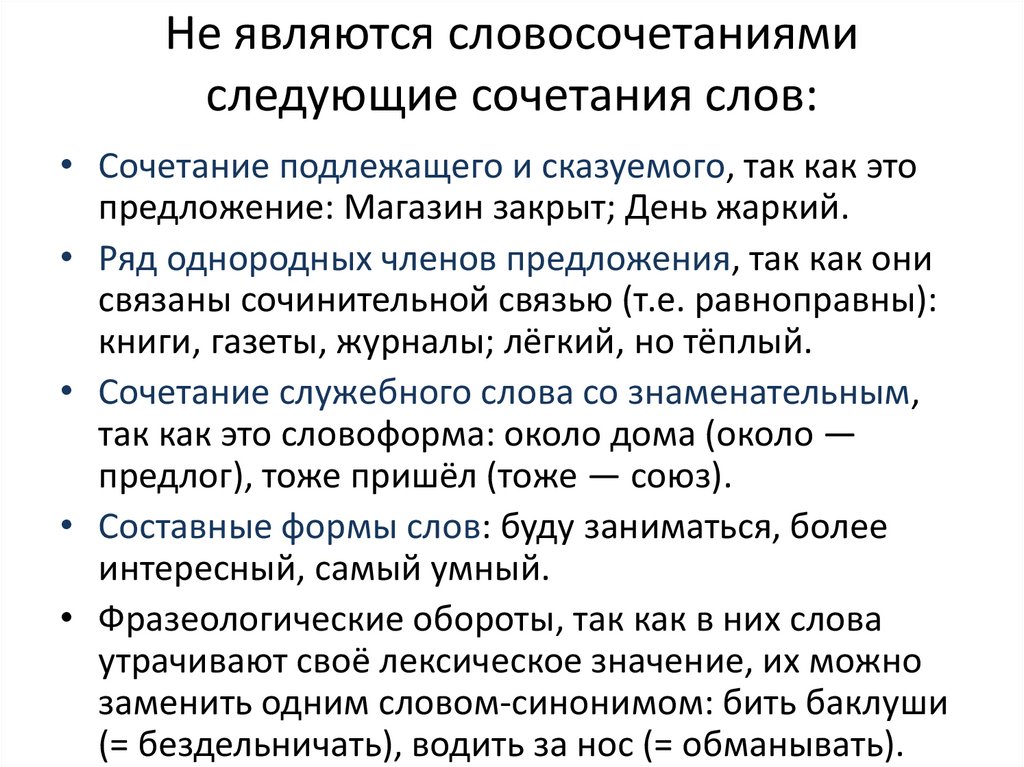 Не являются словосочетаниями следующие сочетания слов:

• Сочетание подлежащего и сказуемого, так как это предложение: Магазин закрыт; День жаркий.
• Ряд однородных членов предложения, так как они связаны сочинительной связью (т.е. равноправны): книги, газеты, журналы; лёгкий, но тёплый.
• Сочетание служебного слова со знаменательным, так как это словоформа: около дома (около — предлог), тоже пришёл (тоже — союз).
• Составные формы слов: буду заниматься, более интересный, самый умный.
• Фразеологические обороты, так как в них слова утрачивают своё лексическое значение, их можно заменить одним словом-синонимом: бить баклуши (= бездельничать), водить за нос (= обманывать).